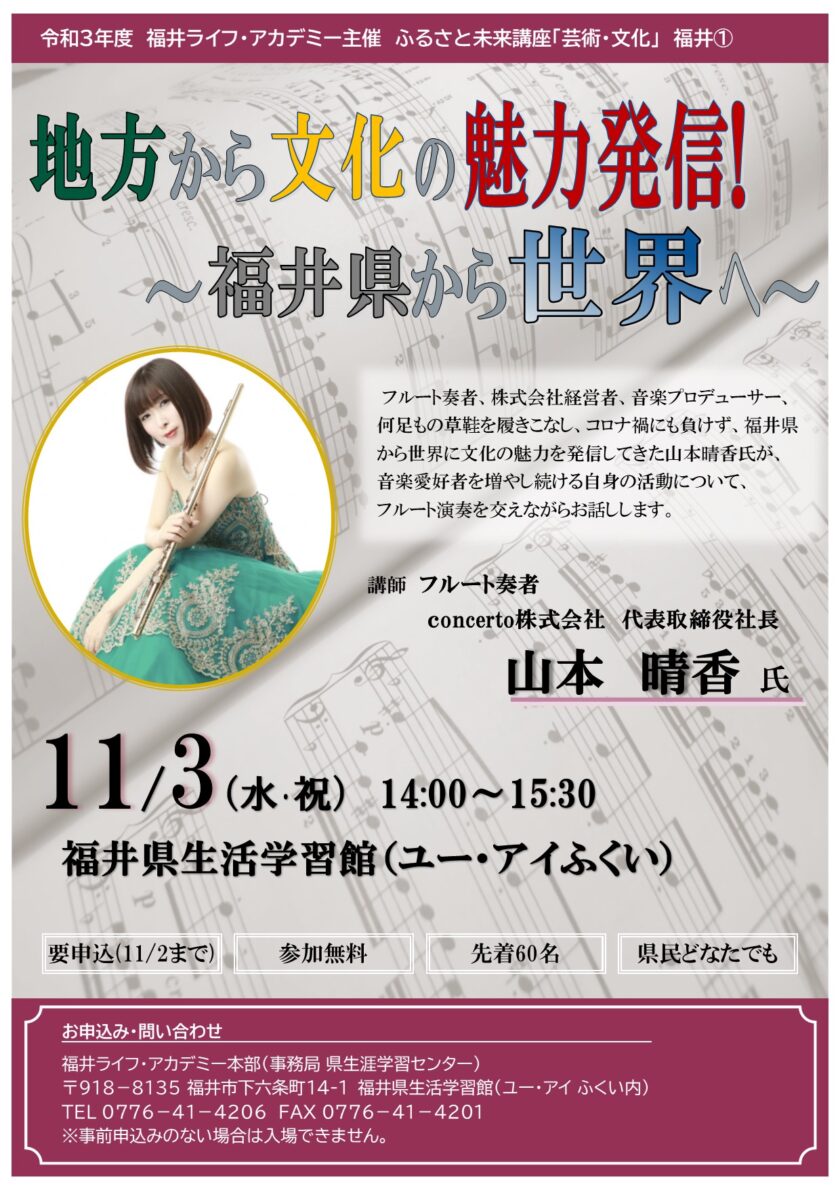 令和3年度　福井ライフ・アカデミー主催　ふるさと未来講座「芸術・文化」 福井①

地方から文化の魅力発信!
～福井県から世界へ～

フルート奏者、株式会社経営者、音楽プロデューサー、何足もの草鞋を履きこなし、コロナ禍にも負けず、福井県から世界に文化の魅力を発信してきた山本晴香氏が、音楽愛好者を増やし続ける自身の活動について、フルート演奏を交えながらお話しします。

講師　フルート奏者
concerto株式会社　代表取締役社長
山本　晴香 氏

11/3（水・祝）　14:00～15:30
福井県生活学習館（ユー・アイふくい）

要申込（11/2まで）　参加無料　先着60名　県民どなたでも

お申込み・問い合わせ
福井ライフ・アカデミー本部（事務局 県生涯学習センター）
〒918－8135 福井市下六条町14-1 福井県生活学習館（ユー・アイ ふくい内）
TEL 0776－41－4206　FAX 0776－41－4201
※事前申込みのない場合は入場できません。